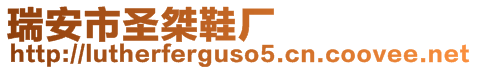 瑞安市圣桀鞋厂
http://lutherferguso5.cn.coovee.net